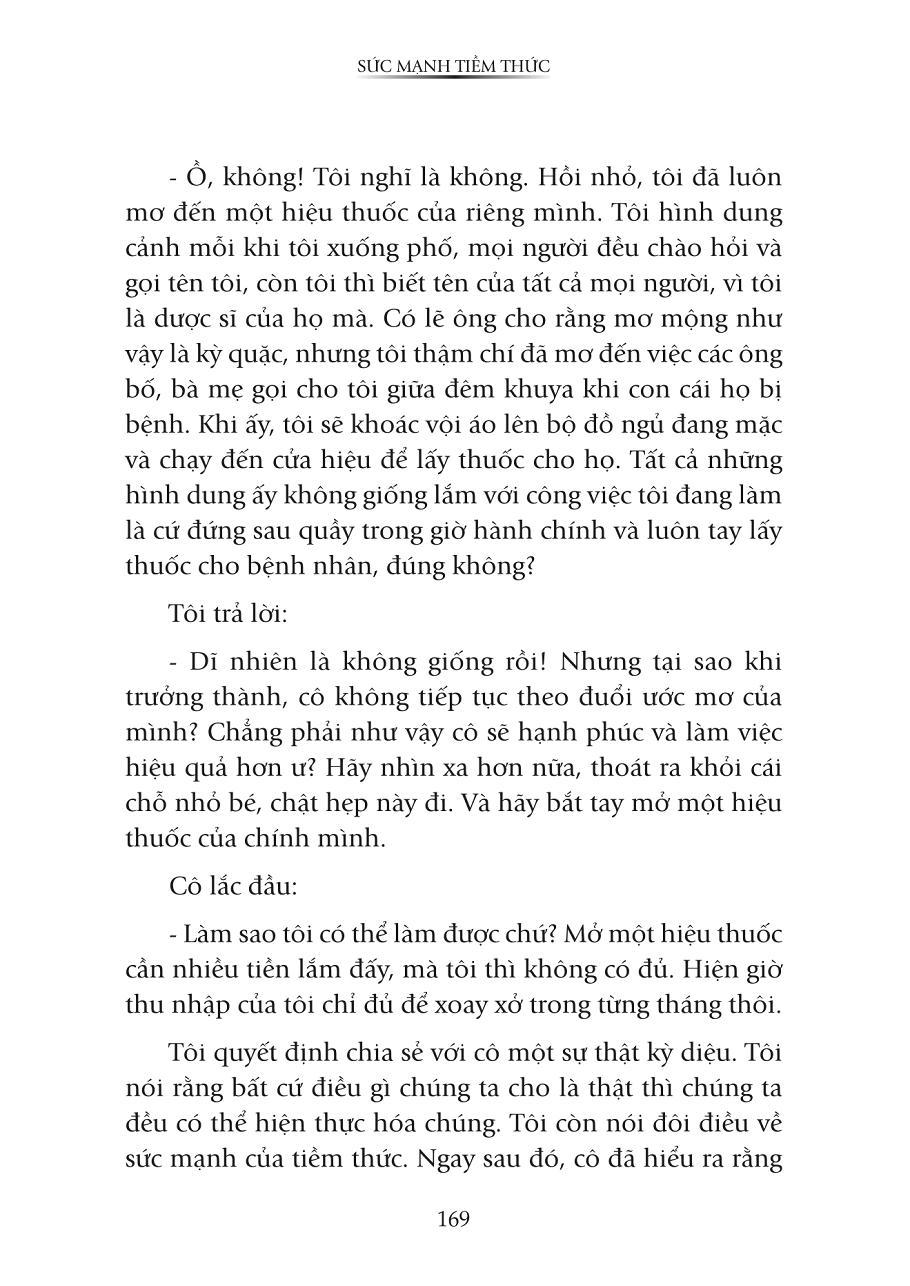 SỨC MẠNH TIỀM THỨC

- Ồ, không! Tôi nghĩ là không. Hồi nhỏ, tôi đã luôn mơ đến một hiệu thuốc của riêng mình. Tôi hình dung cảnh mỗi khi tôi xuống phố, mọi người đều chào hỏi và gọi tên tôi, còn tôi thì biết tên của tất cả mọi người, vì tôi là dược sĩ của họ mà. Có lẽ ông cho rằng mơ mộng như vậy là kỳ quặc, nhưng tôi thậm chí đã mơ đến việc các ông bố, bà mẹ gọi cho tôi giữa đêm khuya khi con cái họ bị bệnh. Khi ấy, tôi sẽ khoác vội áo lên bộ đồ ngủ đang mặc và chạy đến cửa hiệu để lấy thuốc cho họ. Tất cả những hình dung ấy không giống lắm với công việc tôi đang làm là cứ đứng sau quầy trong giờ hành chính và luôn tay lấy thuốc cho bệnh nhân, đúng không?

Tôi trả lời:

- Dĩ nhiên là không giống rồi! Nhưng tại sao khi trưởng thành, cô không tiếp tục theo đuổi ước mơ của mình? Chẳng phải như vậy cô sẽ hạnh phúc và làm việc hiệu quả hơn ư? Hãy nhìn xa hơn nữa, thoát ra khỏi cái chỗ nhỏ bé, chật hẹp này đi. Và hãy bắt tay mở một hiệu thuốc của chính mình.

Cô lắc đầu:

- Làm sao tôi có thể làm được chứ? Mở một hiệu thuốc cần nhiều tiền lắm đấy, mà tôi thì không có đủ. Hiện giờ thu nhập của tôi chỉ đủ để xoay xở trong từng tháng thôi.

Tôi quyết định chia sẻ với cô một sự thật kỳ diệu. Tôi nói rằng bất cứ điều gì chúng ta cho là thật thì chúng ta đều có thể hiện thực hóa chúng. Tôi còn nói đôi điều về sức mạnh của tiềm thức. Ngay sau đó, cô đã hiểu ra rằng

169